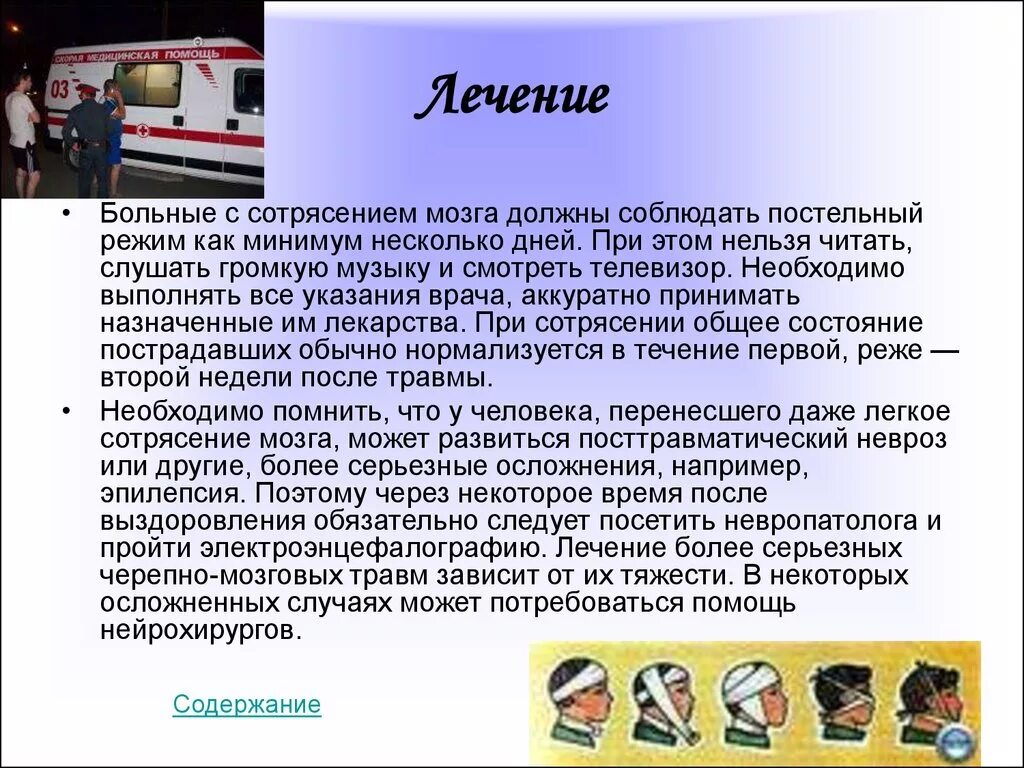 СКОРАЯ МЕДИЦИНСКАЯ ПОМОЩЬ
03

Лечение

• Больные с сотрясением мозга должны соблюдать постельный режим как минимум несколько дней. При этом нельзя читать, слушать громкую музыку и смотреть телевизор. Необходимо выполнять все указания врача, аккуратно принимать назначенные им лекарства. При сотрясении общее состояние пострадавших обычно нормализуется в течение первой, реже — второй недели после травмы.

• Необходимо помнить, что у человека, перенесшего даже легкое сотрясение мозга, может развиться посттравматический невроз или другие, более серьезные осложнения, например, эпилепсия. Поэтому через некоторое время после выздоровления обязательно следует посетить невропатолога и пройти электроэнцефалографию. Лечение более серьезных черепно-мозговых травм зависит от их тяжести. В некоторых осложненных случаях может потребоваться помощь нейрохирургов.

Содержание